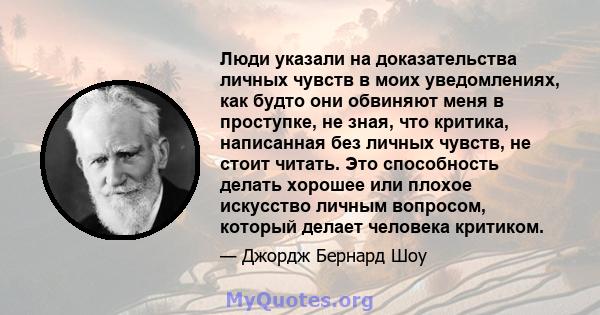 Люди указали на доказательства личных чувств в моих уведомлениях, как будто они обвиняют меня в проступке, не зная, что критика, написанная без личных чувств, не стоит читать. Это способность делать хорошее или плохое искусство личным вопросом, который делает человека критиком.

— Джордж Бернард Шоу

MyQuotes.org